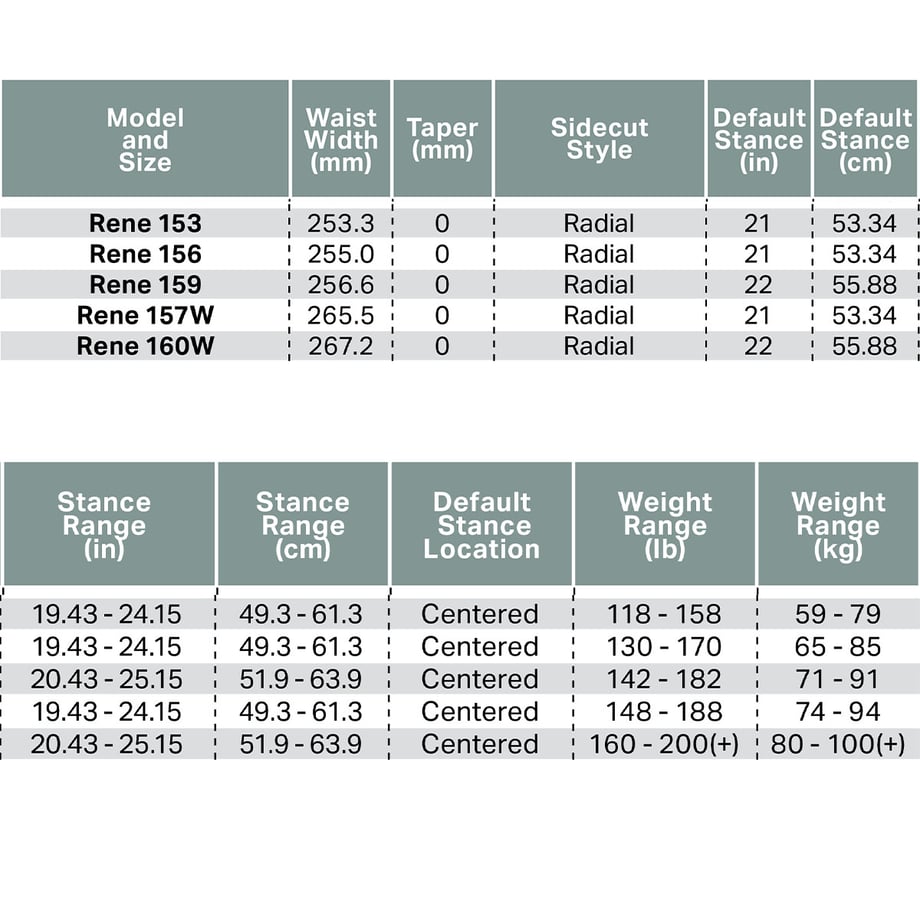 | Model and Size | Waist Width (mm) | Taper (mm) | Sidecut Style | Default Stance (in) | Default Stance (cm) |
|---|---|---|---|---|---|
| Rene 153 | 253.3 | 0 | Radial | 21 | 53.34 |
| Rene 156 | 255.0 | 0 | Radial | 21 | 53.34 |
| Rene 159 | 256.6 | 0 | Radial | 22 | 55.88 |
| Rene 157W | 265.5 | 0 | Radial | 21 | 53.34 |
| Rene 160W | 267.2 | 0 | Radial | 22 | 55.88 |

| Stance Range (in) | Stance Range (cm) | Default Stance Location | Weight Range (lb) | Weight Range (kg) |
|---|---|---|---|---|
| 19.43 - 24.15 | 49.3 - 61.3 | Centered | 118 - 158 | 59 - 79 |
| 19.43 - 24.15 | 49.3 - 61.3 | Centered | 130 - 170 | 65 - 85 |
| 20.43 - 25.15 | 51.9 - 63.9 | Centered | 142 - 182 | 71 - 91 |
| 19.43 - 24.15 | 49.3 - 61.3 | Centered | 148 - 188 | 74 - 94 |
| 20.43 - 25.15 | 51.9 - 63.9 | Centered | 160 - 200(+) | 80 - 100(+) |